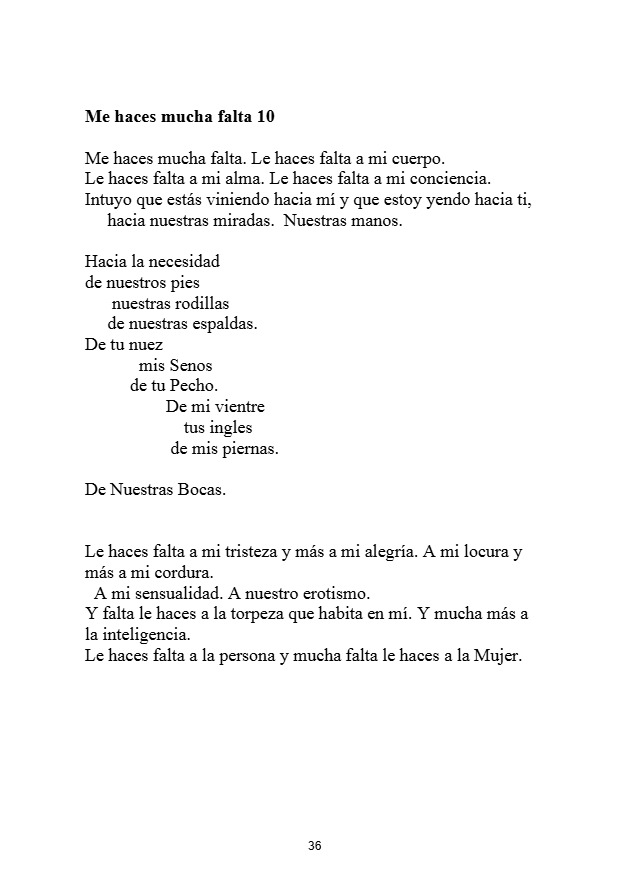 Me haces mucha falta 10

Me haces mucha falta. Le haces falta a mi cuerpo.
Le haces falta a mi alma. Le haces falta a mi conciencia.
Intuyo que estás viniendo hacia mí y que estoy yendo hacia ti,
hacia nuestras miradas. Nuestras manos.

Hacia la necesidad
de nuestros pies
nuestras rodillas
de nuestras espaldas.
De tu nuez
mis Senos
de tu Pecho.
De mi vientre
tus ingles
de mis piernas.

De Nuestras Bocas.

Le haces falta a mi tristeza y más a mi alegría. A mi locura y más a mi cordura.
A mi sensualidad. A nuestro erotismo.
Y falta le haces a la torpeza que habita en mí. Y mucha más a la inteligencia.
Le haces falta a la persona y mucha falta le haces a la Mujer.

36